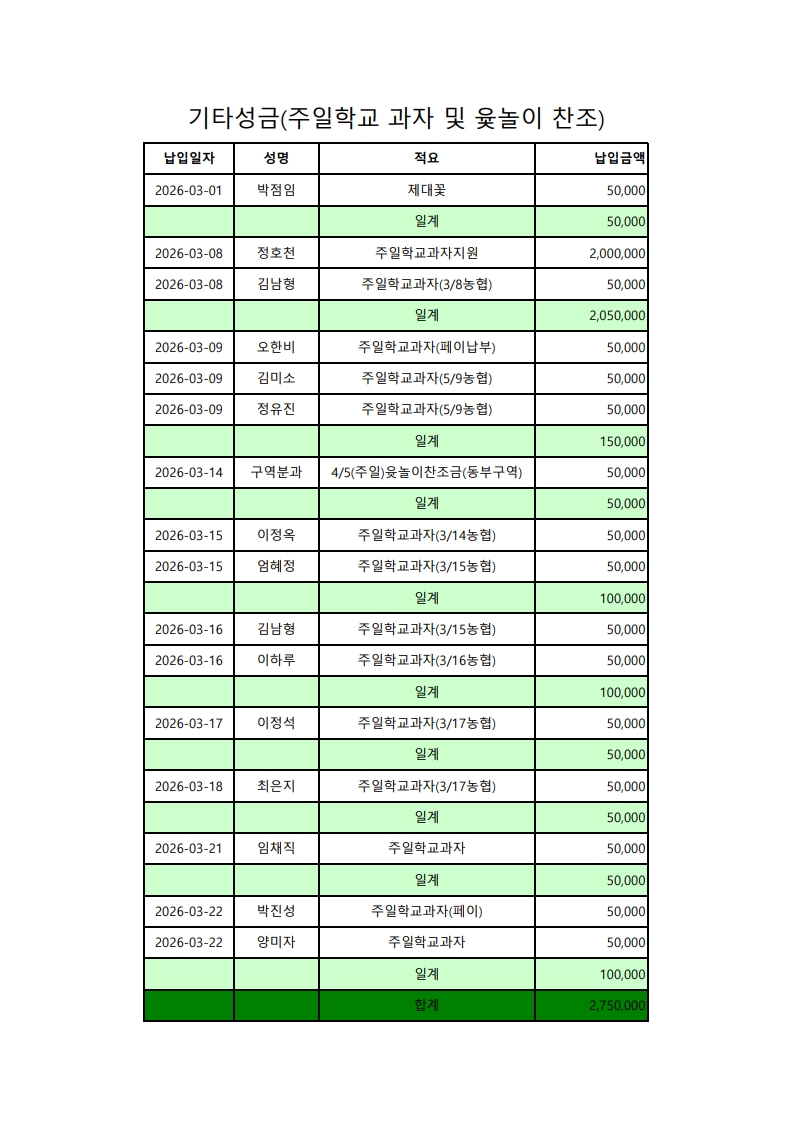 기타성금(주일학교 과자 및 윷놀이 찬조)

| 납입일자 | 성명 | 적요 | 납입금액 |
|---|---|---|---|
| 2026-03-01 | 박점임 | 제대꽃 | 50,000 |
| | | 일계 | 50,000 |
| 2026-03-08 | 정호천 | 주일학교과자지원 | 2,000,000 |
| 2026-03-08 | 김남형 | 주일학교과자(3/8농협) | 50,000 |
| | | 일계 | 2,050,000 |
| 2026-03-09 | 오한비 | 주일학교과자(페이납부) | 50,000 |
| 2026-03-09 | 김미소 | 주일학교과자(5/9농협) | 50,000 |
| 2026-03-09 | 정유진 | 주일학교과자(5/9농협) | 50,000 |
| | | 일계 | 150,000 |
| 2026-03-14 | 구역분과 | 4/5(주일)윷놀이찬조금(동부구역) | 50,000 |
| | | 일계 | 50,000 |
| 2026-03-15 | 이정옥 | 주일학교과자(3/14농협) | 50,000 |
| 2026-03-15 | 엄혜정 | 주일학교과자(3/15농협) | 50,000 |
| | | 일계 | 100,000 |
| 2026-03-16 | 김남형 | 주일학교과자(3/15농협) | 50,000 |
| 2026-03-16 | 이하루 | 주일학교과자(3/16농협) | 50,000 |
| | | 일계 | 100,000 |
| 2026-03-17 | 이정석 | 주일학교과자(3/17농협) | 50,000 |
| | | 일계 | 50,000 |
| 2026-03-18 | 최은지 | 주일학교과자(3/17농협) | 50,000 |
| | | 일계 | 50,000 |
| 2026-03-21 | 임채직 | 주일학교과자 | 50,000 |
| | | 일계 | 50,000 |
| 2026-03-22 | 박진성 | 주일학교과자(페이) | 50,000 |
| 2026-03-22 | 양미자 | 주일학교과자 | 50,000 |
| | | 일계 | 100,000 |
| | | 합계 | 2,750,000 |